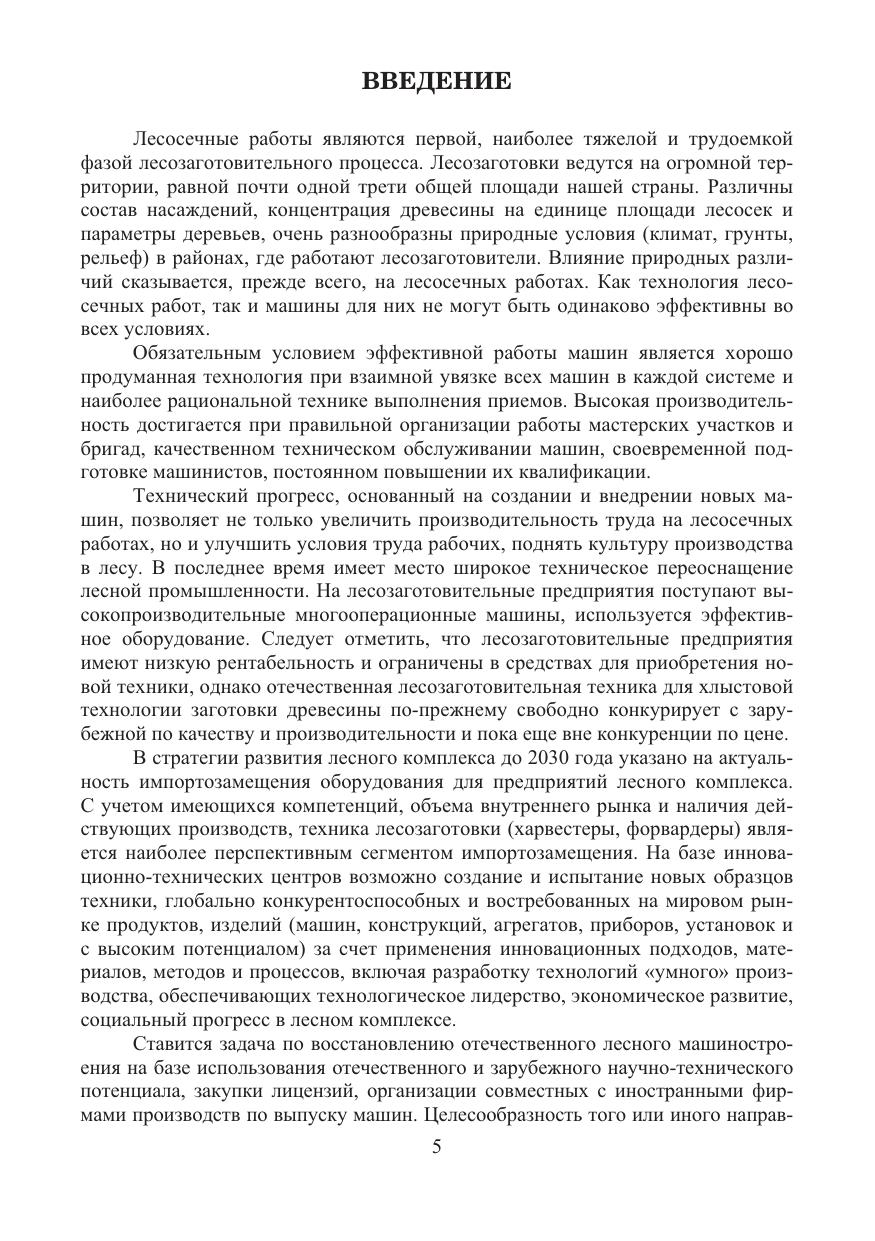 ВВЕДЕНИЕ

Лесосечные работы являются первой, наиболее тяжелой и трудоемкой фазой лесозаготовительного процесса. Лесозаготовки ведутся на огромной территории, равной почти одной трети общей площади нашей страны. Различны состав насаждений, концентрация древесины на единице площади лесосек и параметры деревьев, очень разнообразны природные условия (климат, грунты, рельеф) в районах, где работают лесозаготовители. Влияние природных различий сказывается, прежде всего, на лесосечных работах. Как технология лесосечных работ, так и машины для них не могут быть одинаково эффективны во всех условиях.

Обязательным условием эффективной работы машин является хорошо продуманная технология при взаимной увязке всех машин в каждой системе и наиболее рациональной технике выполнения приемов. Высокая производительность достигается при правильной организации работы мастерских участков и бригад, качественном техническом обслуживании машин, своевременной подготовке машинистов, постоянном повышении их квалификации.

Технический прогресс, основанный на создании и внедрении новых машин, позволяет не только увеличить производительность труда на лесосечных работах, но и улучшить условия труда рабочих, поднять культуру производства в лесу. В последнее время имеет место широкое техническое переоснащение лесной промышленности. На лесозаготовительные предприятия поступают высокопроизводительные многооперационные машины, используется эффективное оборудование. Следует отметить, что лесозаготовительные предприятия имеют низкую рентабельность и ограничены в средствах для приобретения новой техники, однако отечественная лесозаготовительная техника для хлыстовой технологии заготовки древесины по-прежнему свободно конкурирует с зарубежной по качеству и производительности и пока еще вне конкуренции по цене.

В стратегии развития лесного комплекса до 2030 года указано на актуальность импортозамещения оборудования для предприятий лесного комплекса. С учетом имеющихся компетенций, объема внутреннего рынка и наличия действующих производств, техника лесозаготовки (харвестеры, форвардеры) является наиболее перспективным сегментом импортозамещения. На базе инновационно-технических центров возможно создание и испытание новых образцов техники, глобально конкурентоспособных и востребованных на мировом рынке продуктов, изделий (машин, конструкций, агрегатов, приборов, установок и с высоким потенциалом) за счет применения инновационных подходов, материалов, методов и процессов, включая разработку технологий «умного» производства, обеспечивающих технологическое лидерство, экономическое развитие, социальный прогресс в лесном комплексе.

Ставится задача по восстановлению отечественного лесного машиностроения на базе использования отечественного и зарубежного научно-технического потенциала, закупки лицензий, организации совместных с иностранными фирмами производств по выпуску машин. Целесообразность того или иного направ-

5